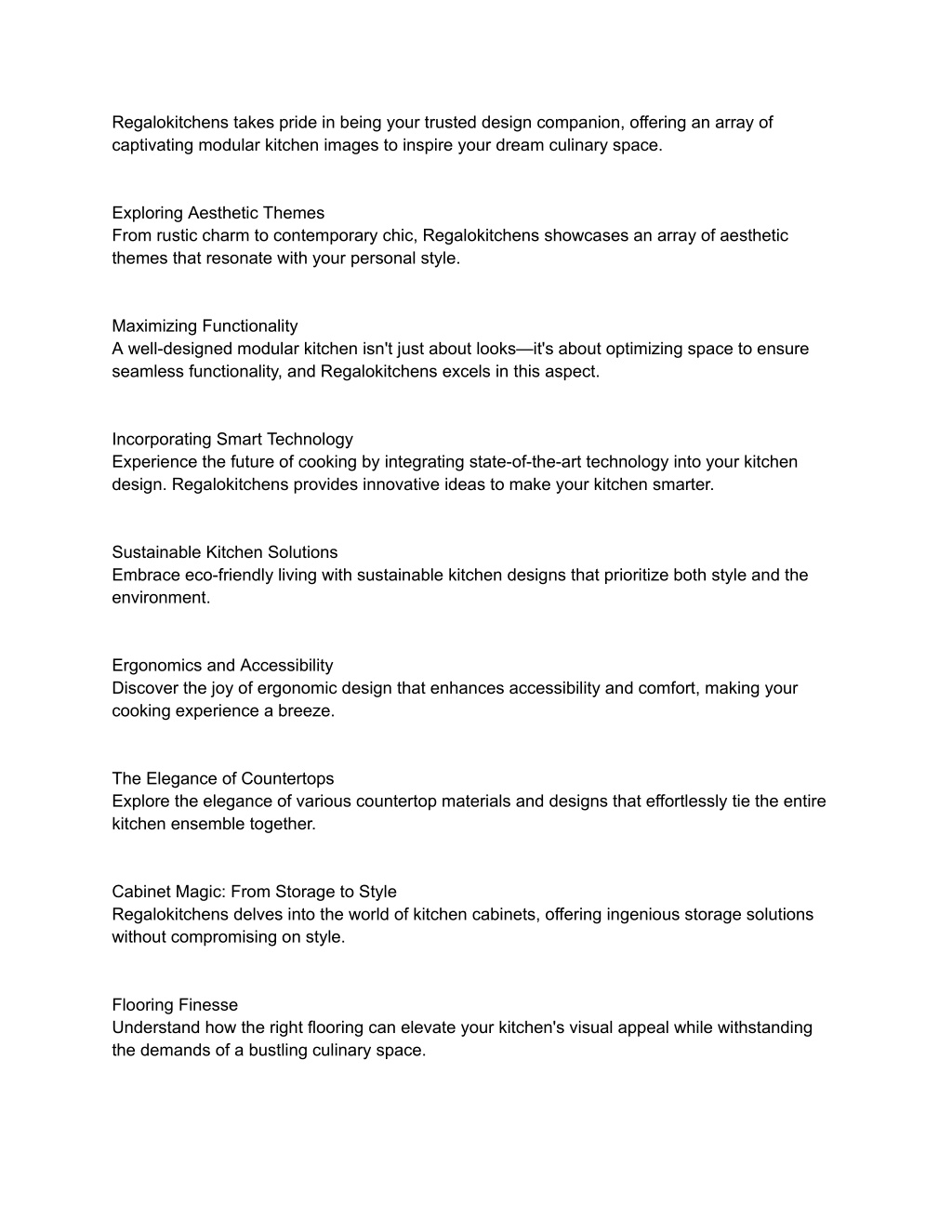 Regalokitchens takes pride in being your trusted design companion, offering an array of captivating modular kitchen images to inspire your dream culinary space.

Exploring Aesthetic Themes
From rustic charm to contemporary chic, Regalokitchens showcases an array of aesthetic themes that resonate with your personal style.

Maximizing Functionality
A well-designed modular kitchen isn't just about looks—it's about optimizing space to ensure seamless functionality, and Regalokitchens excels in this aspect.

Incorporating Smart Technology
Experience the future of cooking by integrating state-of-the-art technology into your kitchen design. Regalokitchens provides innovative ideas to make your kitchen smarter.

Sustainable Kitchen Solutions
Embrace eco-friendly living with sustainable kitchen designs that prioritize both style and the environment.

Ergonomics and Accessibility
Discover the joy of ergonomic design that enhances accessibility and comfort, making your cooking experience a breeze.

The Elegance of Countertops
Explore the elegance of various countertop materials and designs that effortlessly tie the entire kitchen ensemble together.

Cabinet Magic: From Storage to Style
Regalokitchens delves into the world of kitchen cabinets, offering ingenious storage solutions without compromising on style.

Flooring Finesse
Understand how the right flooring can elevate your kitchen's visual appeal while withstanding the demands of a bustling culinary space.